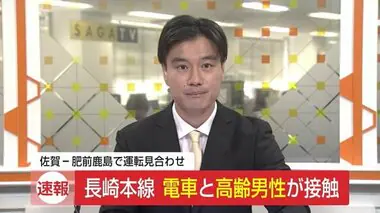 SAGA TV

佐賀－肥前鹿島で運転見合わせ

速報 長崎本線 電車と高齢男性が接触